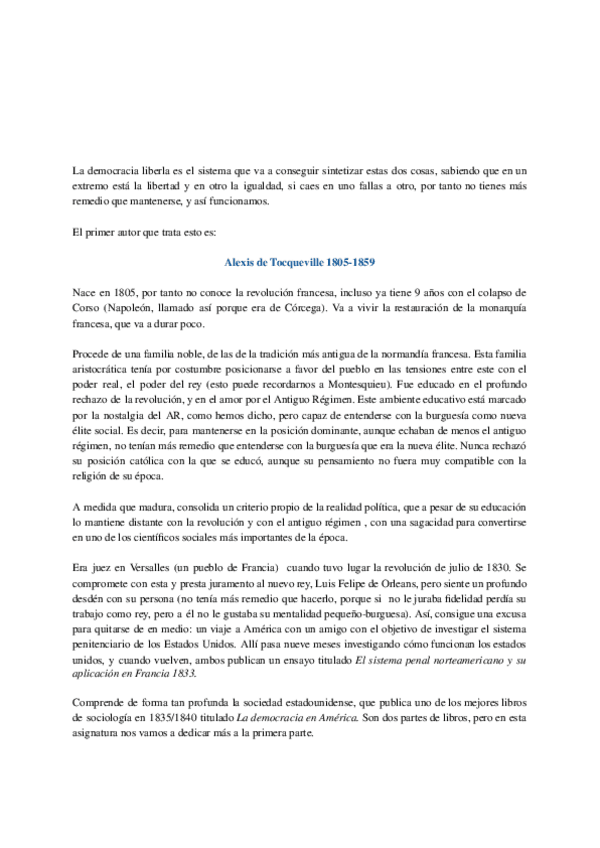 La democracia liberla es el sistema que va a conseguir sintetizar estas dos cosas, sabiendo que en un extremo está la libertad y en otro la igualdad, si caes en uno fallas a otro, por tanto no tienes más remedio que mantenerse, y así funcionamos.

El primer autor que trata esto es:

Alexis de Tocqueville 1805-1859

Nace en 1805, por tanto no conoce la revolución francesa, incluso ya tiene 9 años con el colapso de Corso (Napoleón, llamado así porque era de Córcega). Va a vivir la restauración de la monarquía francesa, que va a durar poco.

Procede de una familia noble, de las de la tradición más antigua de la normandía francesa. Esta familia aristocrática tenía por costumbre posicionarse a favor del pueblo en las tensiones entre este con el poder real, el poder del rey (esto puede recordarnos a Montesquieu). Fue educado en el profundo rechazo de la revolución, y en el amor por el Antiguo Régimen. Este ambiente educativo está marcado por la nostalgia del AR, como hemos dicho, pero capaz de entenderse con la burguesía como nueva élite social. Es decir, para mantenerse en la posición dominante, aunque echaban de menos el antiguo régimen, no tenían más remedio que entenderse con la burguesía que era la nueva élite. Nunca rechazó su posición católica con la que se educó, aunque su pensamiento no fuera muy compatible con la religión de su época.

A medida que madura, consolida un criterio propio de la realidad política, que a pesar de su educación lo mantiene distante con la revolución y con el antiguo régimen , con una sagacidad para convertirse en uno de los científicos sociales más importantes de la época.

Era juez en Versalles (un pueblo de Francia) cuando tuvo lugar la revolución de julio de 1830. Se compromete con esta y presta juramento al nuevo rey, Luis Felipe de Orleans, pero siente un profundo desdén con su persona (no tenía más remedio que hacerlo, porque si no le juraba fidelidad perdía su trabajo como rey, pero a él no le gustaba su mentalidad pequeño-burguesa). Así, consigue una excusa para quitarse de en medio: un viaje a América con un amigo con el objetivo de investigar el sistema penitenciario de los Estados Unidos. Allí pasa nueve meses investigando cómo funcionan los estados unidos, y cuando vuelven, ambos publican un ensayo titulado El sistema penal norteamericano y su aplicación en Francia 1833.

Comprende de forma tan profunda la sociedad estadounidense, que publica uno de los mejores libros de sociología en 1835/1840 titulado La democracia en América. Son dos partes de libros, pero en esta asignatura nos vamos a dedicar más a la primera parte.